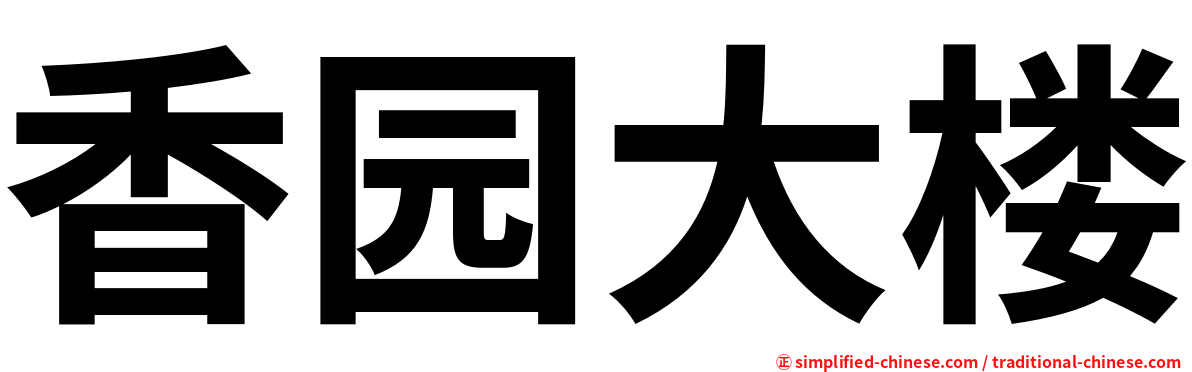 香园大楼

㊣ simplified-chinese.com / traditional-chinese.com